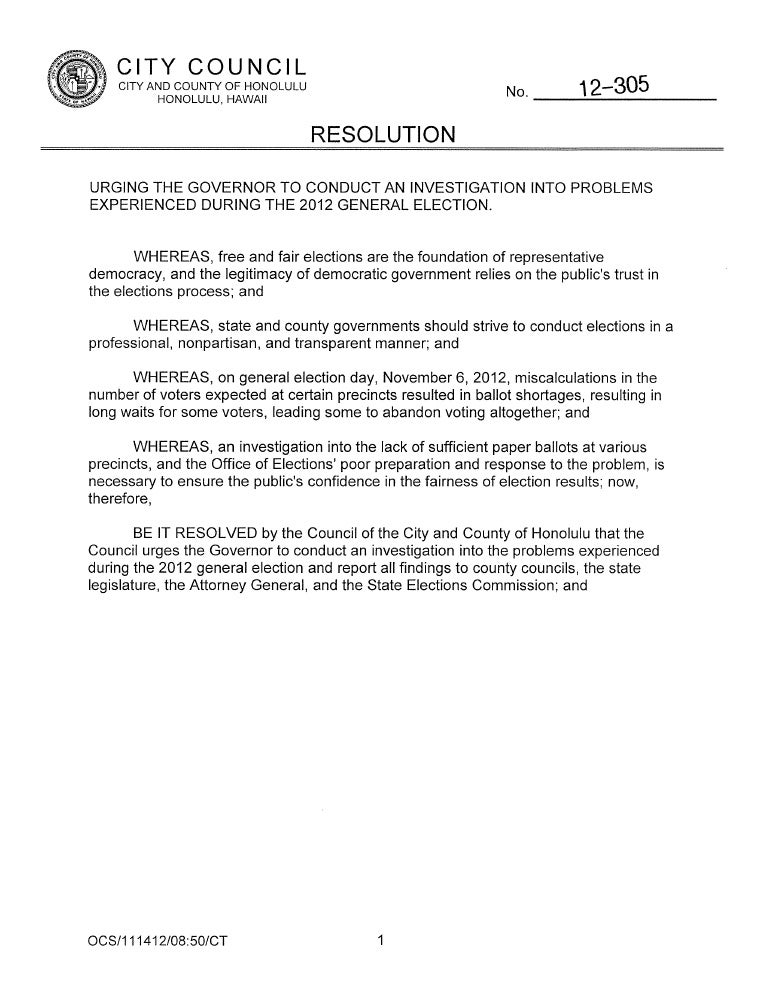 CITY COUNCIL
CITY AND COUNTY OF HONOLULU
HONOLULU, HAWAII

No. 12-305

RESOLUTION

URGING THE GOVERNOR TO CONDUCT AN INVESTIGATION INTO PROBLEMS EXPERIENCED DURING THE 2012 GENERAL ELECTION.

WHEREAS, free and fair elections are the foundation of representative democracy, and the legitimacy of democratic government relies on the public's trust in the elections process; and

WHEREAS, state and county governments should strive to conduct elections in a professional, nonpartisan, and transparent manner; and

WHEREAS, on general election day, November 6, 2012, miscalculations in the number of voters expected at certain precincts resulted in ballot shortages, resulting in long waits for some voters, leading some to abandon voting altogether; and

WHEREAS, an investigation into the lack of sufficient paper ballots at various precincts, and the Office of Elections' poor preparation and response to the problem, is necessary to ensure the public's confidence in the fairness of election results; now, therefore,

BE IT RESOLVED by the Council of the City and County of Honolulu that the Council urges the Governor to conduct an investigation into the problems experienced during the 2012 general election and report all findings to county councils, the state legislature, the Attorney General, and the State Elections Commission; and

OCS/111412/08:50/CT

1